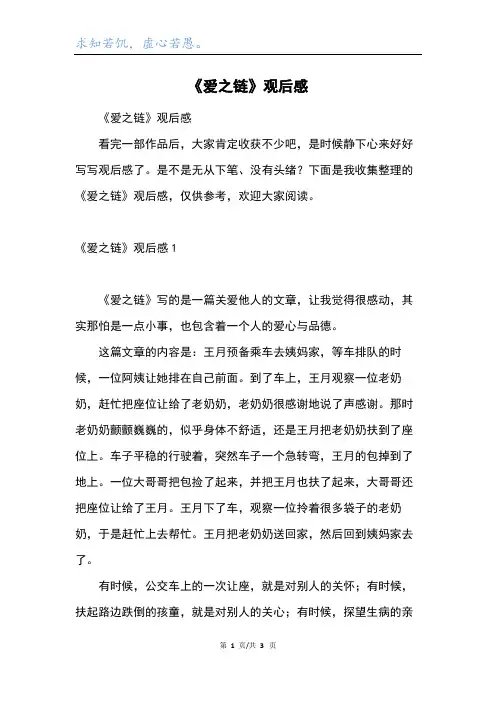 求知若饥，虚心若愚。

《爱之链》观后感

《爱之链》观后感

看完一部作品后，大家肯定收获不少吧，是时候静下心来好好写写观后感了。是不是无从下笔、没有头绪？下面是我收集整理的《爱之链》观后感，仅供参考，欢迎大家阅读。

《爱之链》观后感 1

《爱之链》写的是一篇关爱他人的文章，让我觉得很感动，其实那怕是一点小事，也包含着一个人的爱心与品德。

这篇文章的内容是：王月预备乘车去姨妈家，等车排队的时候，一位阿姨让她排在自己前面。到了车上，王月观察一位老奶奶，赶忙把座位让给了老奶奶，老奶奶很感谢地说了声感谢。那时老奶奶颤颤巍巍的，似乎身体不舒适，还是王月把老奶奶扶到了座位上。车子平稳的行驶着，突然车子一个急转弯，王月的包掉到了地上。一位大哥哥把包捡了起来，并把王月也扶了起来，大哥哥还把座位让给了王月。王月下了车，观察一位拎着很多袋子的老奶奶，于是赶忙上去帮忙。王月把老奶奶送回家，然后回到姨妈家去了。

有时候，公交车上的一次让座，就是对别人的关怀；有时候，扶起路边跌倒的孩童，就是对别人的关心；有时候，探望生病的亲

第 1 页/共 3 页